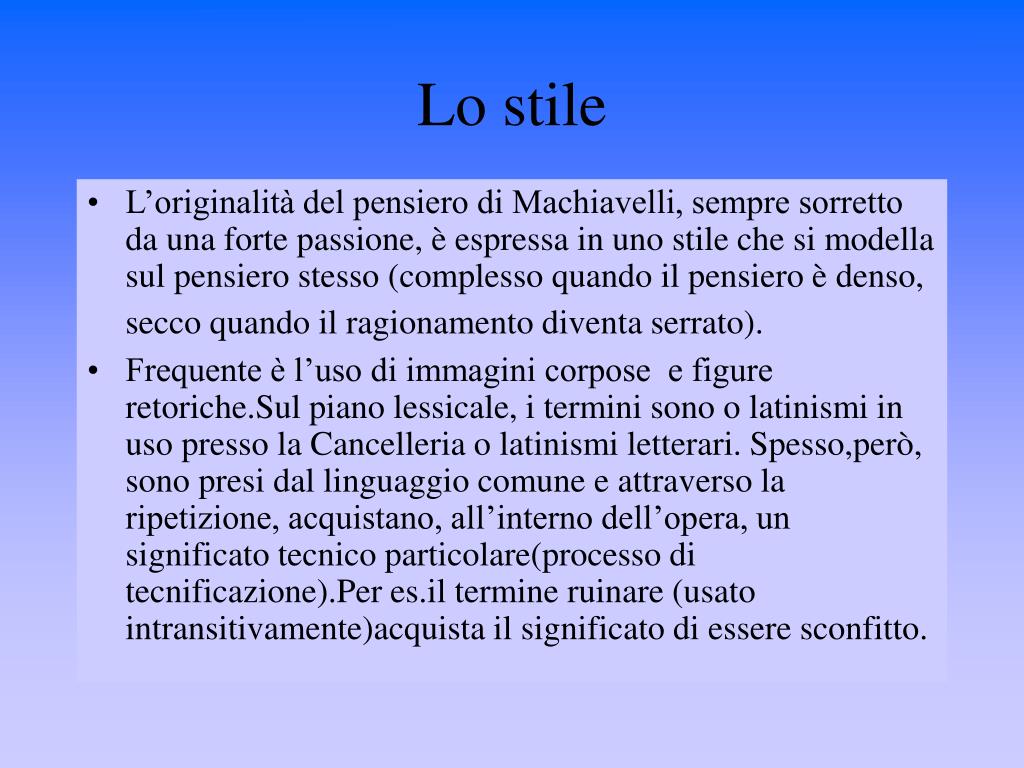 Lo stile

• L’originalità del pensiero di Machiavelli, sempre sorretto da una forte passione, è espressa in uno stile che si modella sul pensiero stesso (complesso quando il pensiero è denso, secco quando il ragionamento diventa serrato).
• Frequente è l’uso di immagini corpose  e figure retoriche.Sul piano lessicale, i termini sono o latinismi in uso presso la Cancelleria o latinismi letterari. Spesso,però, sono presi dal linguaggio comune e attraverso la ripetizione, acquistano, all’interno dell’opera, un significato tecnico particolare(processo di tecnificazione).Per es.il termine ruinare (usato intransitivamente)acquista il significato di essere sconfitto.